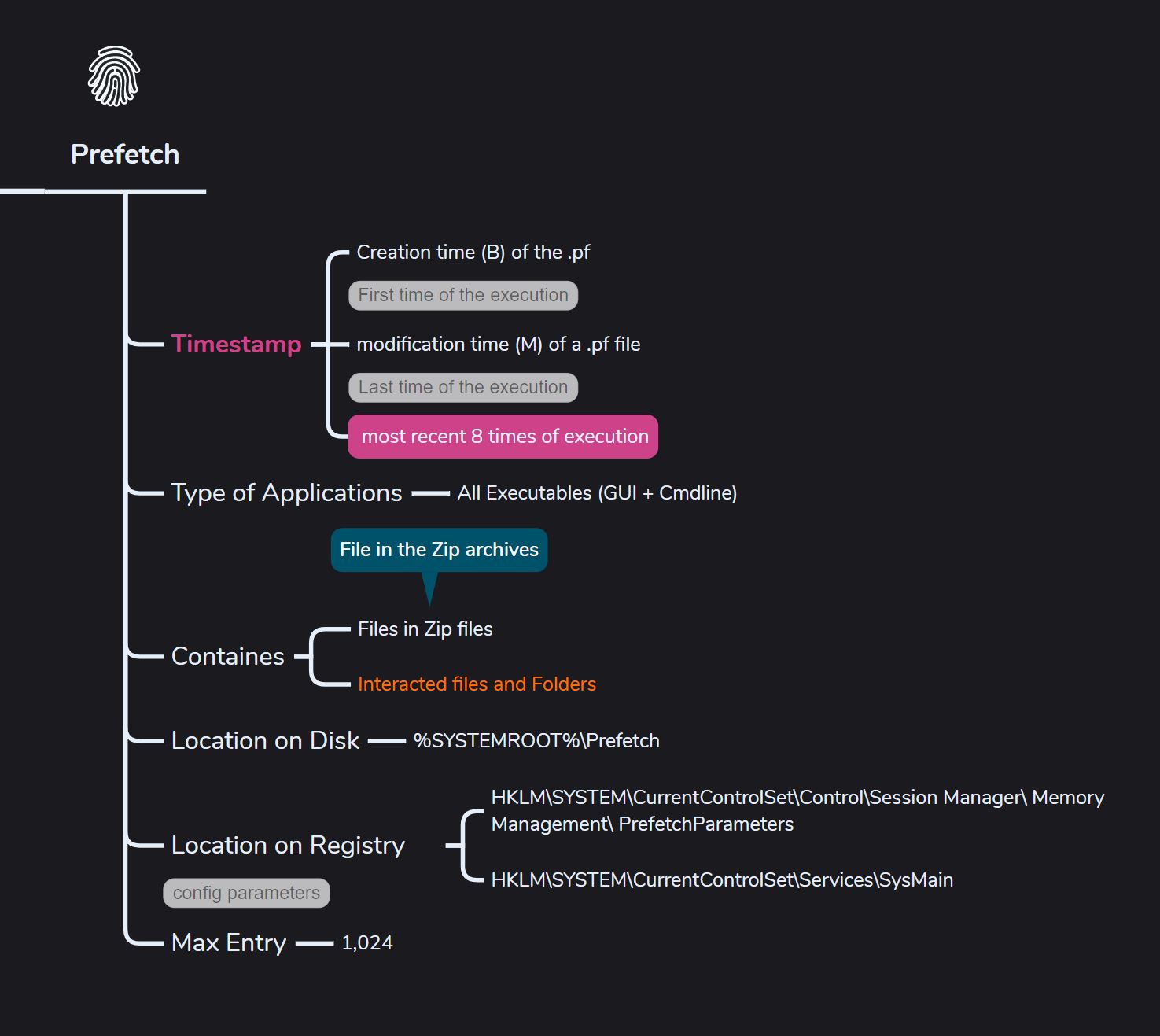 Prefetch

Timestamp

Creation time (B) of the .pf

First time of the execution

modification time (M) of a .pf file

Last time of the execution

most recent 8 times of execution

Type of Applications

All Executables (GUI + Cmdline)

File in the Zip archives

Containes

Files in Zip files

Interacted files and Folders

Location on Disk

%SYSTEMROOT%\Prefetch

Location on Registry

config parameters

HKLM\SYSTEM\CurrentControlSet\Control\Session Manager\ Memory Management\ PrefetchParameters

HKLM\SYSTEM\CurrentControlSet\Services\SysMain

Max Entry

1,024